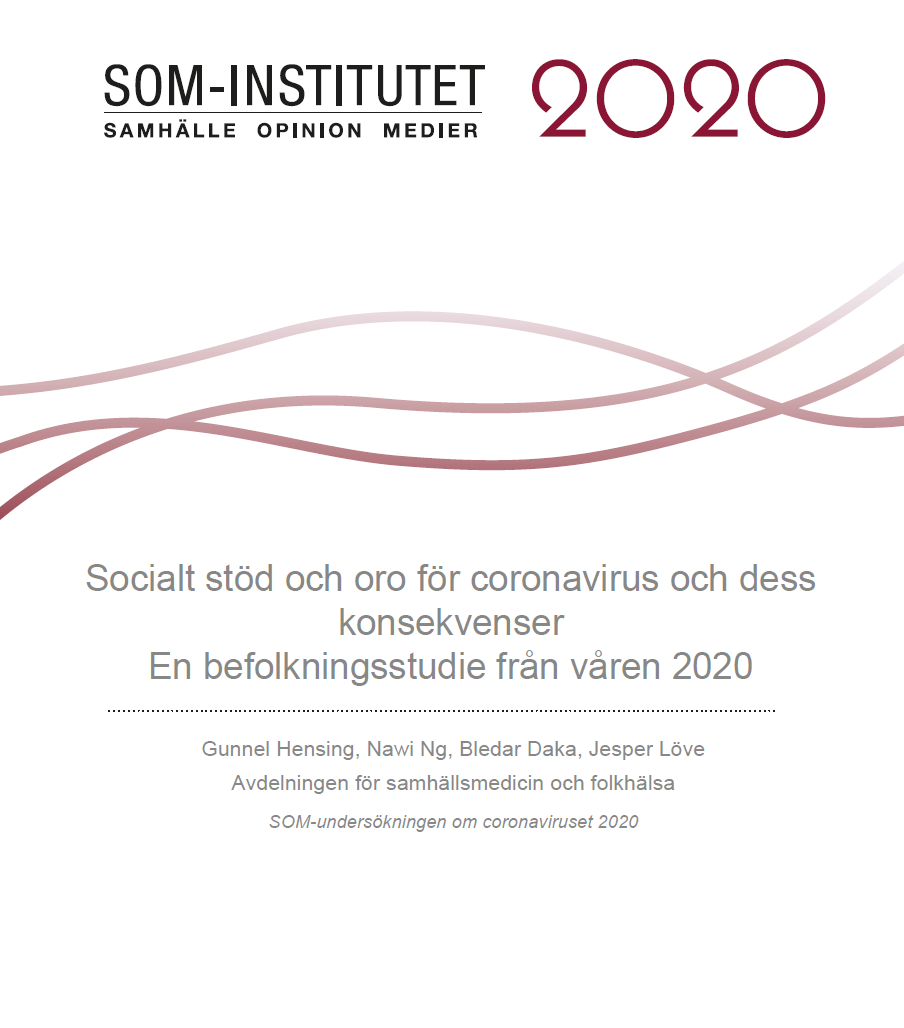 SOM-INSTITUTET
SAMHÄLLE OPINION MEDIER

2020

Socialt stöd och oro för coronavirus och dess konsekvenser
En befolkningsstudie från våren 2020

Gunnel Hensing, Nawi Ng, Bledar Daka, Jesper Löve
Avdelningen för samhällsmedicin och folkhälsa

SOM-undersökningen om coronaviruset 2020